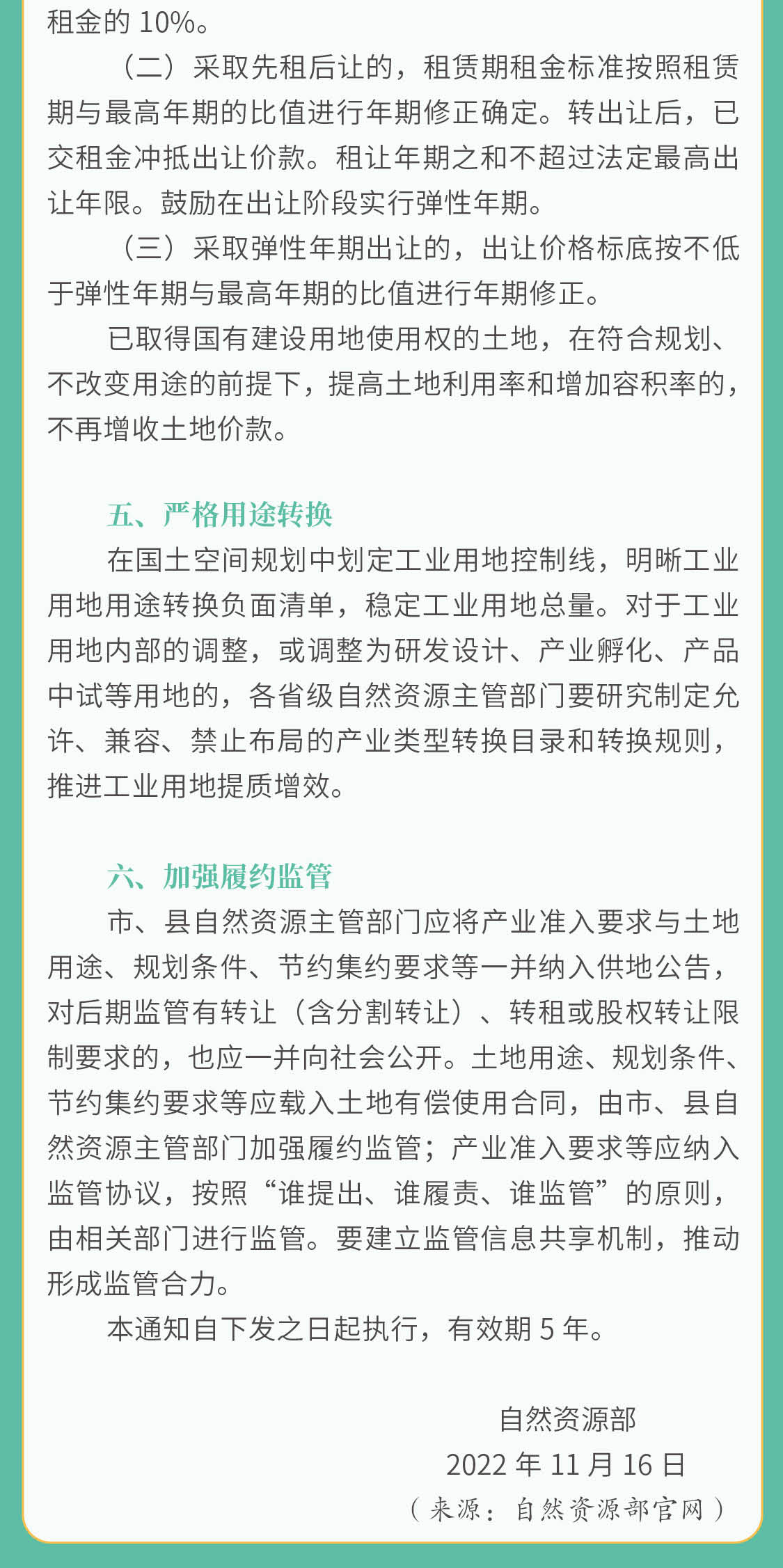 租金的 10%。

（二）采取先租后让的，租赁期租金标准按照租赁期与最高年期的比值进行年期修正确定。转出让后，已交租金冲抵出让价款。租让年期之和不超过法定最高出让年限。鼓励在出让阶段实行弹性年期。

（三）采取弹性年期出让的，出让价格标底按不低于弹性年期与最高年期的比值进行年期修正。

已取得国有建设用地使用权的土地，在符合规划、不改变用途的前提下，提高土地利用率和增加容积率的，不再增收土地价款。

五、严格用途转换

在国土空间规划中划定工业用地控制线，明晰工业用地用途转换负面清单，稳定工业用地总量。对于工业用地内部的调整，或调整为研发设计、产业孵化、产品中试等用地的，各省级自然资源主管部门要研究制定允许、兼容、禁止布局的产业类型转换目录和转换规则，推进工业用地提质增效。

六、加强履约监管

市、县自然资源主管部门应将产业准入要求与土地用途、规划条件、节约集约要求等一并纳入供地公告，对后期监管有转让（含分割转让）、转租或股权转让限制要求的，也应一并向社会公开。土地用途、规划条件、节约集约要求等应载入土地有偿使用合同，由市、县自然资源主管部门加强履约监管；产业准入要求等应纳入监管协议，按照“谁提出、谁履责、谁监管”的原则，由相关部门进行监管。要建立监管信息共享机制，推动形成监管合力。

本通知自下发之日起执行，有效期 5 年。

自然资源部

2022 年 11 月 16 日

（来源：自然资源部官网）